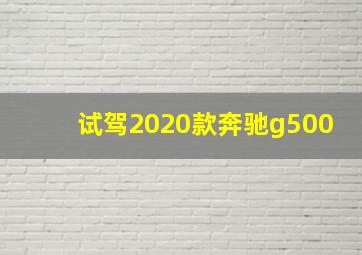 试驾2020款奔驰g500